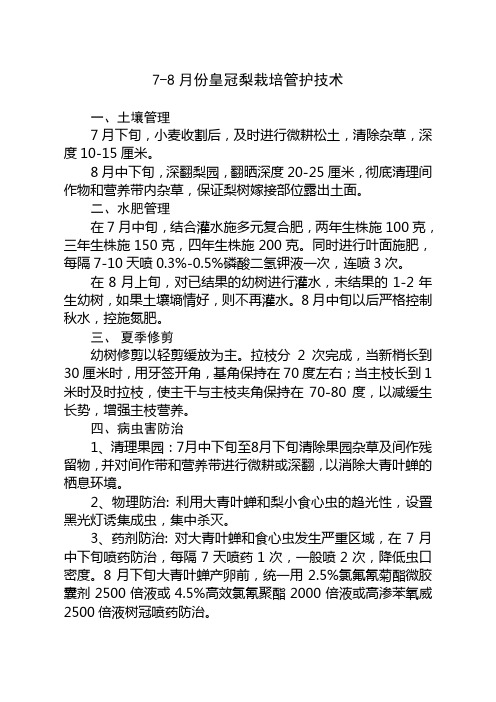 7-8 月份皇冠梨栽培管护技术

一、土壤管理

7 月下旬，小麦收割后，及时进行微耕松土，清除杂草，深度 10-15 厘米。

8 月中下旬，深翻梨园，翻晒深度 20-25 厘米，彻底清理间作物和营养带内杂草，保证梨树嫁接部位露出土面。

二、水肥管理

在 7 月中旬，结合灌水施多元复合肥，两年生株施 100 克，三年生株施 150 克，四年生株施 200 克。同时进行叶面施肥，每隔 7-10 天喷 0.3%-0.5%磷酸二氢钾液一次，连喷 3 次。

在 8 月上旬，对已结果的幼树进行灌水，未结果的 1-2 年生幼树，如果土壤墒情好，则不再灌水。8 月中旬以后严格控制秋水，控施氮肥。

三、 夏季修剪

幼树修剪以轻剪缓放为主。拉枝分 2 次完成，当新梢长到 30 厘米时，用牙签开角，基角保持在 70 度左右；当主枝长到 1 米时及时拉枝，使主干与主枝夹角保持在 70-80 度，以减缓生长势，增强主枝营养。

四、病虫害防治

1、清理果园：7月中下旬至8月下旬清除果园杂草及间作残留物，并对间作带和营养带进行微耕或深翻，以消除大青叶蝉的栖息环境。

2、物理防治: 利用大青叶蝉和梨小食心虫的趋光性，设置黑光灯诱集成虫，集中杀灭。

3、药剂防治: 对大青叶蝉和食心虫发生严重区域，在 7 月中下旬喷药防治，每隔 7 天喷药 1 次，一般喷 2 次，降低虫口密度。8 月下旬大青叶蝉产卵前，统一用 2.5%氯氟氰菊酯微胶囊剂 2500 倍液或 4.5%高效氯氰聚酯 2000 倍液或高渗苯氧威 2500 倍液树冠喷药防治。